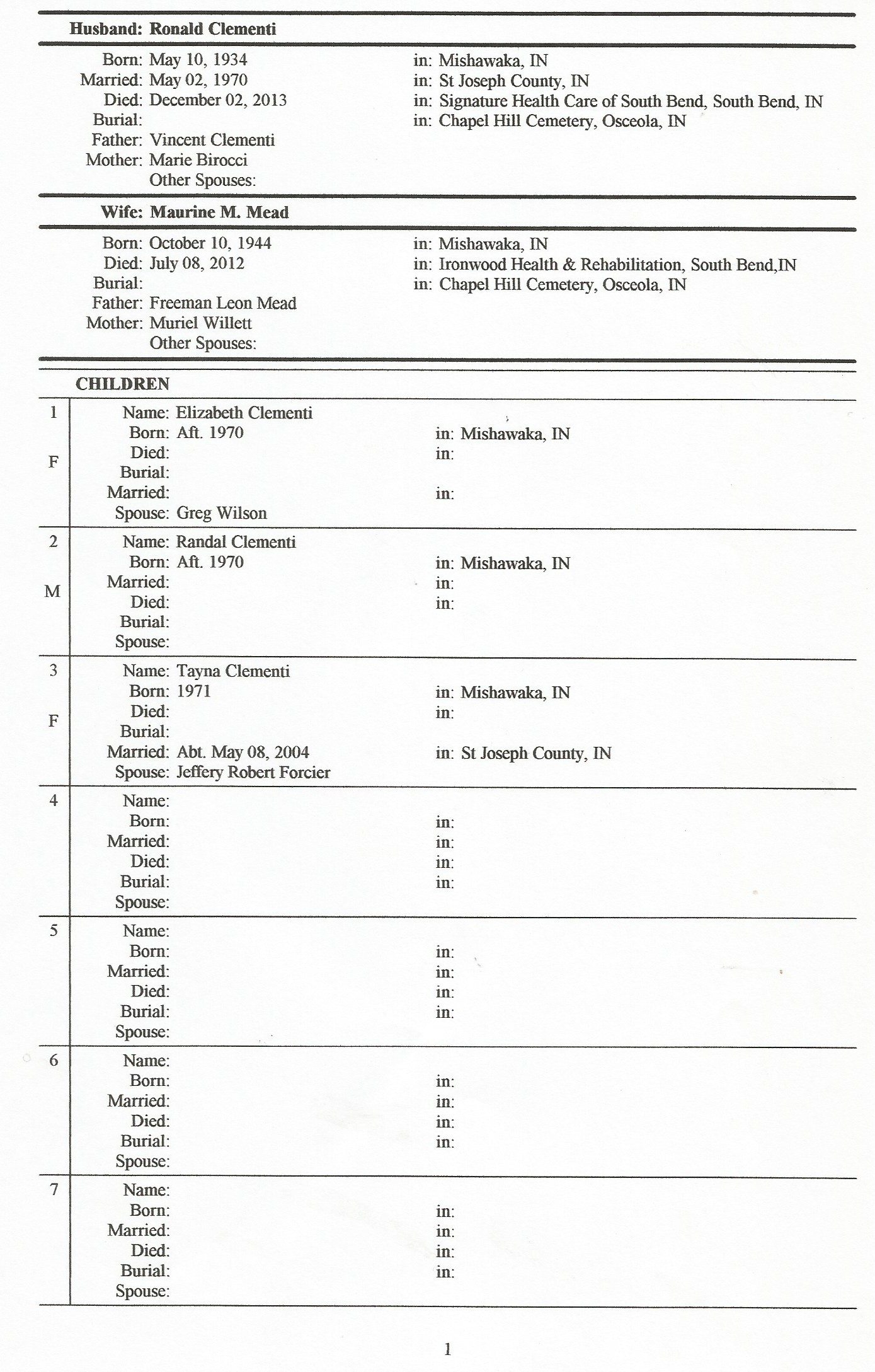 Husband: Ronald Clementi

Born: May 10, 1934 in: Mishawaka, IN
Married: May 02, 1970 in: St Joseph County, IN
Died: December 02, 2013 in: Signature Health Care of South Bend, South Bend, IN
Burial: in: Chapel Hill Cemetery, Osceola, IN
Father: Vincent Clementi
Mother: Marie Birocci
Other Spouses:

Wife: Maurine M. Mead

Born: October 10, 1944 in: Mishawaka, IN
Died: July 08, 2012 in: Ironwood Health & Rehabilitation, South Bend,IN
Burial: in: Chapel Hill Cemetery, Osceola, IN
Father: Freeman Leon Mead
Mother: Muriel Willett
Other Spouses:

CHILDREN

1
F
Name: Elizabeth Clementi
Born: Aft. 1970 in: Mishawaka, IN
Died: in:
Burial:
Married: in:
Spouse: Greg Wilson

2
M
Name: Randal Clementi
Born: Aft. 1970 in: Mishawaka, IN
Married: in:
Died: in:
Burial:
Spouse:

3
F
Name: Tayna Clementi
Born: 1971 in: Mishawaka, IN
Died: in:
Burial:
Married: Abt. May 08, 2004 in: St Joseph County, IN
Spouse: Jeffery Robert Forcier

4
Name:
Born: in:
Married: in:
Died: in:
Burial: in:
Spouse:

5
Name:
Born: in:
Married: in:
Died: in:
Burial: in:
Spouse:

6
Name:
Born: in:
Married: in:
Died: in:
Burial: in:
Spouse:

7
Name:
Born: in:
Married: in:
Died: in:
Burial: in:
Spouse:

1